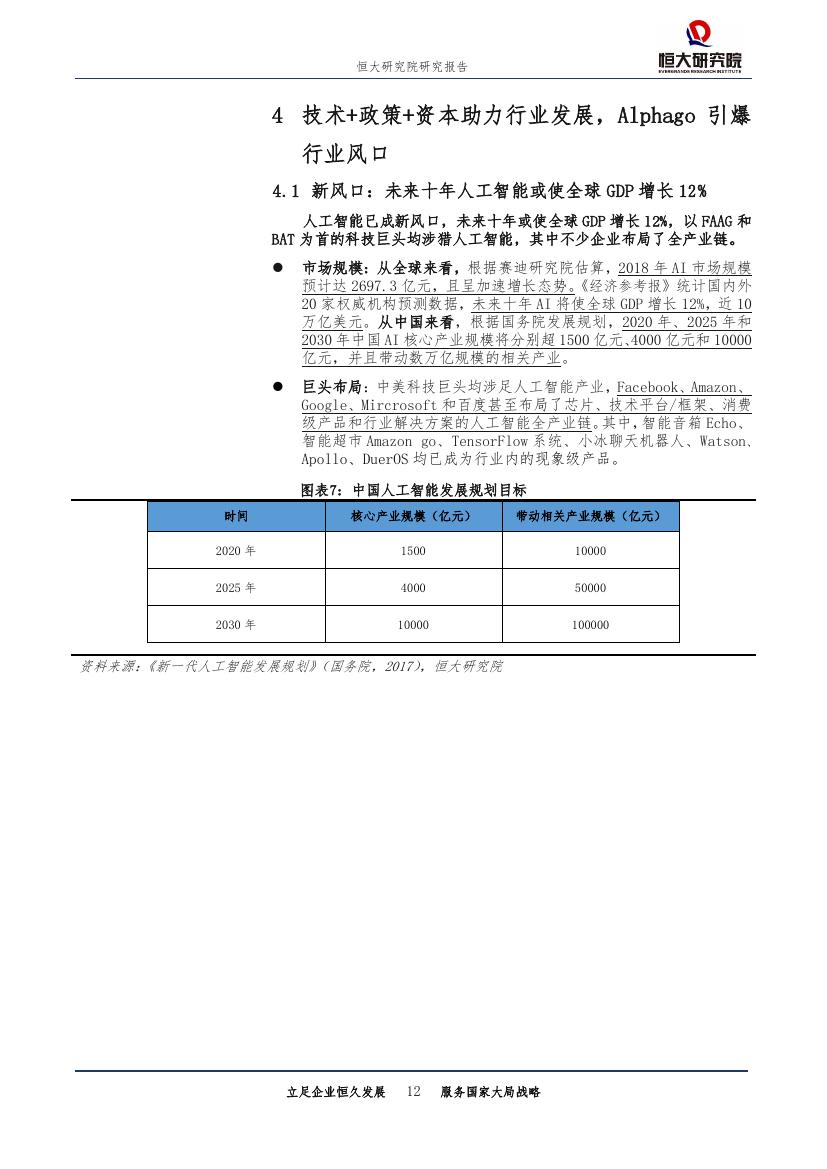 恒大研究院研究报告

恒大研究院
EVERGRANDE RESEARCH INSTITUTE

4 技术+政策+资本助力行业发展，Alphago 引爆行业风口

4.1 新风口：未来十年人工智能或使全球 GDP 增长 12%

人工智能已成新风口，未来十年或使全球 GDP 增长 12%，以 FAAG 和 BAT 为首的科技巨头均涉猎人工智能，其中不少企业布局了全产业链。

● 市场规模：从全球来看，根据赛迪研究院估算，2018 年 AI 市场规模预计达 2697.3 亿元，且呈加速增长态势。《经济参考报》统计国内外 20 家权威机构预测数据，未来十年 AI 将使全球 GDP 增长 12%，近 10 万亿美元。从中国来看，根据国务院发展规划，2020 年、2025 年和 2030 年中国 AI 核心产业规模将分别超 1500 亿元、4000 亿元和 10000 亿元，并且带动数万亿规模的相关产业。

● 巨头布局：中美科技巨头均涉足人工智能产业，Facebook、Amazon、Google、Mircrosoft 和百度甚至布局了芯片、技术平台/框架、消费级产品和行业解决方案的人工智能全产业链。其中，智能音箱 Echo、智能超市 Amazon go、TensorFlow 系统、小冰聊天机器人、Watson、Apollo、DuerOS 均已成为行业内的现象级产品。

图表7：中国人工智能发展规划目标

| 时间 | 核心产业规模（亿元） | 带动相关产业规模（亿元） |
|---|---|---|
| 2020 年 | 1500 | 10000 |
| 2025 年 | 4000 | 50000 |
| 2030 年 | 10000 | 100000 |

资料来源：《新一代人工智能发展规划》（国务院，2017），恒大研究院

立足企业恒久发展 12 服务国家大局战略